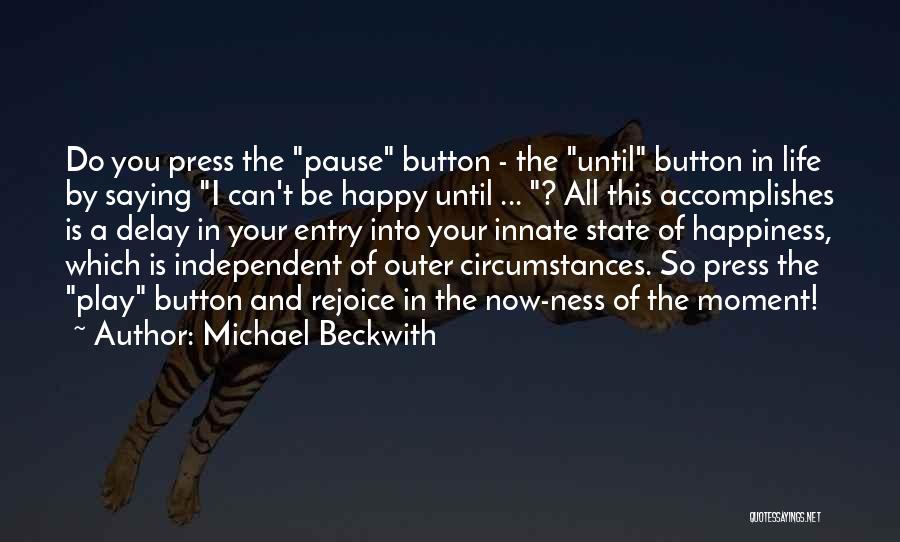 Do you press the "pause" button - the "until" button in life by saying "I can't be happy until ... "? All this accomplishes is a delay in your entry into your innate state of happiness, which is independent of outer circumstances. So press the "play" button and rejoice in the now-ness of the moment!
~ Author: Michael Beckwith

QUOTESSAYINGS.NET